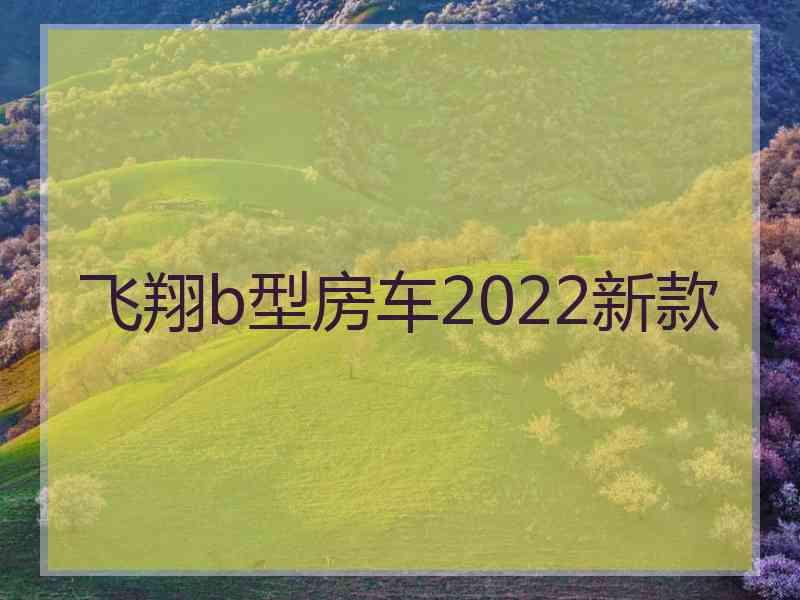 飞翔b型房车2022新款